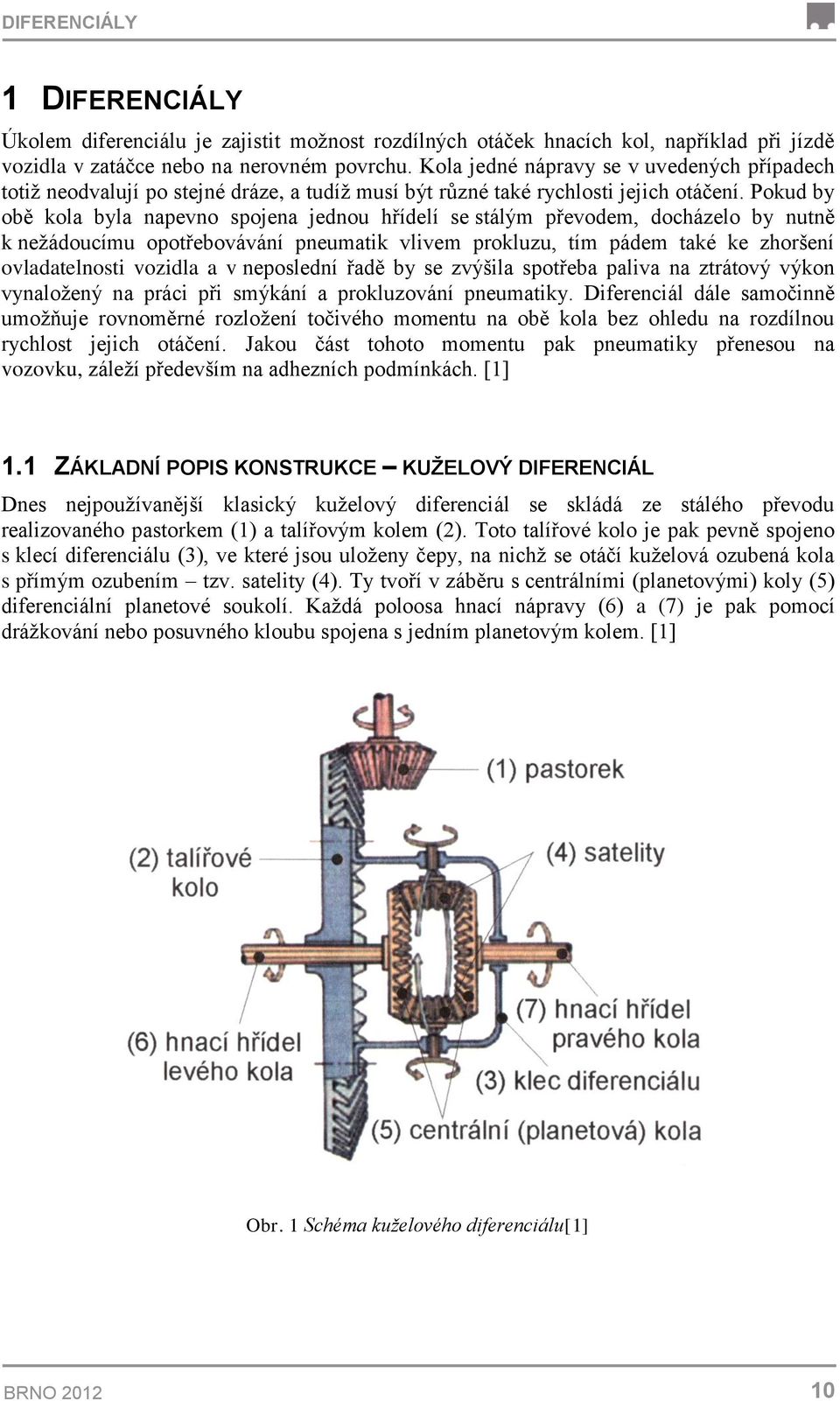 DIFERENCIÁLY

1 DIFERENCIÁLY

Úkolem diferenciálu je zajistit možnost rozdílných otáček hnacích kol, například při jízdě vozidla v zatáčce nebo na nerovném povrchu. Kola jedné nápravy se v uvedených případech totiž neodvalují po stejné dráze, a tudíž musí být různé také rychlosti jejich otáčení. Pokud by obě kola byla napevno spojena jednou hřídelí se stálým převodem, docházelo by nutně k nežádoucímu opotřebovávání pneumatik vlivem prokluzu, tím pádem také ke zhoršení ovladatelnosti vozidla a v neposlední řadě by se zvýšila spotřeba paliva na ztrátový výkon vynaložený na práci při smýkání a prokluzování pneumatiky. Diferenciál dále samočinně umožňuje rovnoměrné rozložení točivého momentu na obě kola bez ohledu na rozdílnou rychlost jejich otáčení. Jakou část tohoto momentu pak pneumatiky přenesou na vozovku, záleží především na adhezních podmínkách. [1]

1.1 ZÁKLADNÍ POPIS KONSTRUKCE – KUŽELOVÝ DIFERENCIÁL

Dnes nejpoužívanější klasický kuželový diferenciál se skládá ze stálého převodu realizovaného pastorkem (1) a talířovým kolem (2). Toto talířové kolo je pak pevně spojeno s klecí diferenciálu (3), ve které jsou uloženy čepy, na nichž se otáčí kuželová ozubená kola s přímým ozubením – tzv. satelity (4). Ty tvoří v záběru s centrálními (planetovými) koly (5) diferenciální planetové soukolí. Každá poloosa hnací nápravy (6) a (7) je pak pomocí drážkování nebo posuvného kloubu spojena s jedním planetovým kolem. [1]

(1) pastorek
(2) talířové kolo
(4) satelity
(7) hnací hřídel pravého kola
(6) hnací hřídel levého kola
(3) klec diferenciálu
(5) centrální (planetová) kola

Obr. 1 Schéma kuželového diferenciálu[1]

BRNO 2012
10